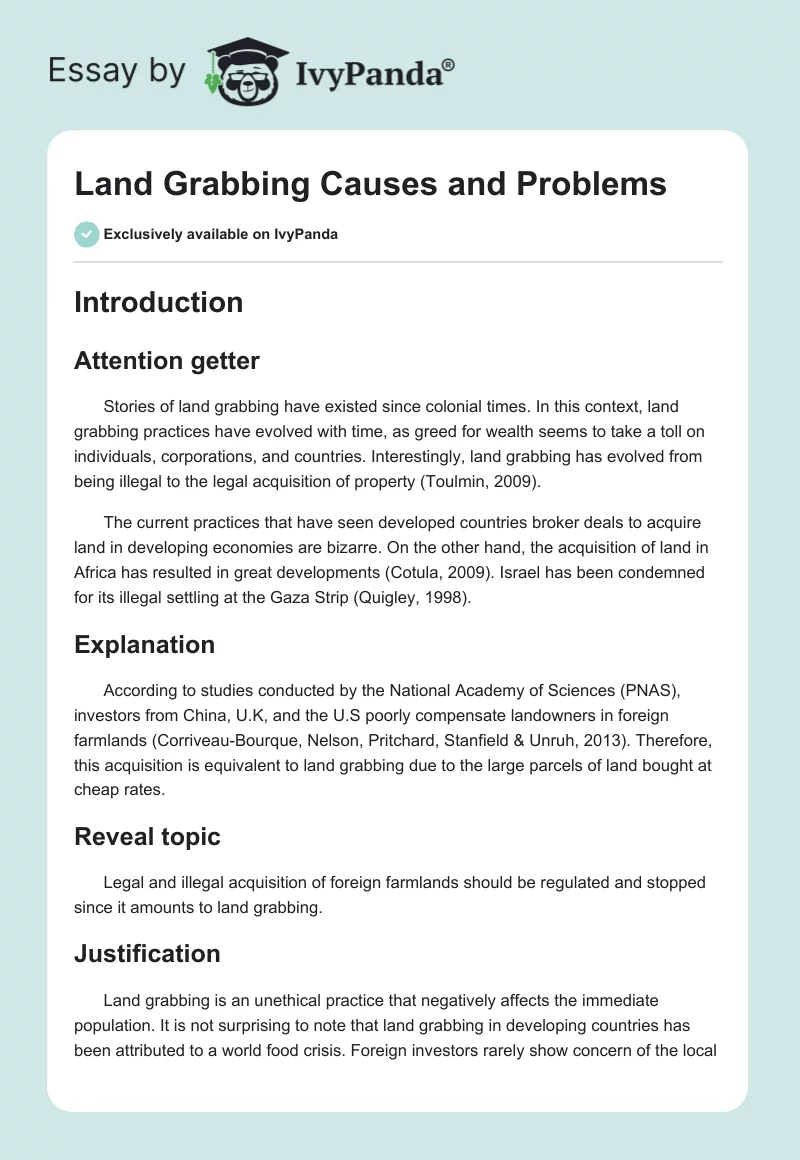 Essay by IvyPanda®

Land Grabbing Causes and Problems

Exclusively available on IvyPanda

Introduction

Attention getter

Stories of land grabbing have existed since colonial times. In this context, land grabbing practices have evolved with time, as greed for wealth seems to take a toll on individuals, corporations, and countries. Interestingly, land grabbing has evolved from being illegal to the legal acquisition of property (Toulmin, 2009).

The current practices that have seen developed countries broker deals to acquire land in developing economies are bizarre. On the other hand, the acquisition of land in Africa has resulted in great developments (Cotula, 2009). Israel has been condemned for its illegal settling at the Gaza Strip (Quigley, 1998).

Explanation

According to studies conducted by the National Academy of Sciences (PNAS), investors from China, U.K, and the U.S poorly compensate landowners in foreign farmlands (Corriveau-Bourque, Nelson, Pritchard, Stanfield & Unruh, 2013). Therefore, this acquisition is equivalent to land grabbing due to the large parcels of land bought at cheap rates.

Reveal topic

Legal and illegal acquisition of foreign farmlands should be regulated and stopped since it amounts to land grabbing.

Justification

Land grabbing is an unethical practice that negatively affects the immediate population. It is not surprising to note that land grabbing in developing countries has been attributed to a world food crisis. Foreign investors rarely show concern of the local